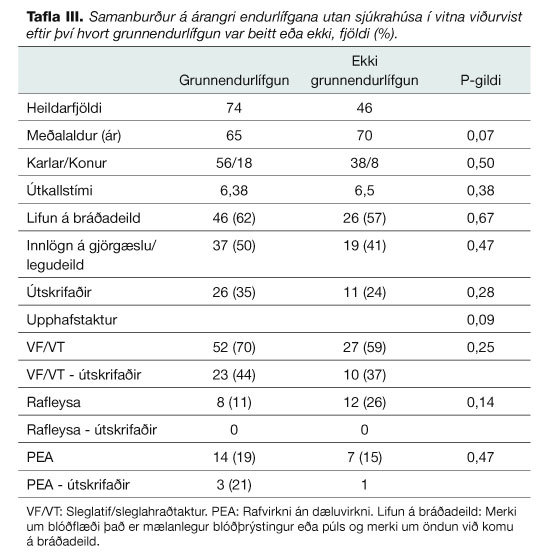 Tafla III. Samanburður á árangri endurlífgana utan sjúkrahúsa í vitna viðurvist eftir því hvort grunnendurlífgun var beitt eða ekki, fjöldi (%).

|  | Grunnendurlífgun | Ekki grunnendurlífgun | P-gildi |
|---|---|---|---|
| Heildarfjöldi | 74 | 46 |  |
| Meðalaldur (ár) | 65 | 70 | 0,07 |
| Karlar/Konur | 56/18 | 38/8 | 0,50 |
| Útkallstími | 6,38 | 6,5 | 0,38 |
| Lifun á bráðadeild | 46 (62) | 26 (57) | 0,67 |
| Innlögn á gjörgæslu/ legudeild | 37 (50) | 19 (41) | 0,47 |
| Útskrifaðir | 26 (35) | 11 (24) | 0,28 |
| Upphafstaktur |  |  | 0,09 |
| VF/VT | 52 (70) | 27 (59) | 0,25 |
| VF/VT - útskrifaðir | 23 (44) | 10 (37) |  |
| Rafleysa | 8 (11) | 12 (26) | 0,14 |
| Rafleysa - útskrifaðir | 0 | 0 |  |
| PEA | 14 (19) | 7 (15) | 0,47 |
| PEA - útskrifaðir | 3 (21) | 1 |  |

VF/VT: Sleglatif/sleglahraðtaktur. PEA: Rafvirkni án dæluvirkni. Lifun á bráðadeild: Merki um blóðflæði það er mælanlegur blóðþrýstingur eða púls og merki um öndun við komu á bráðadeild.